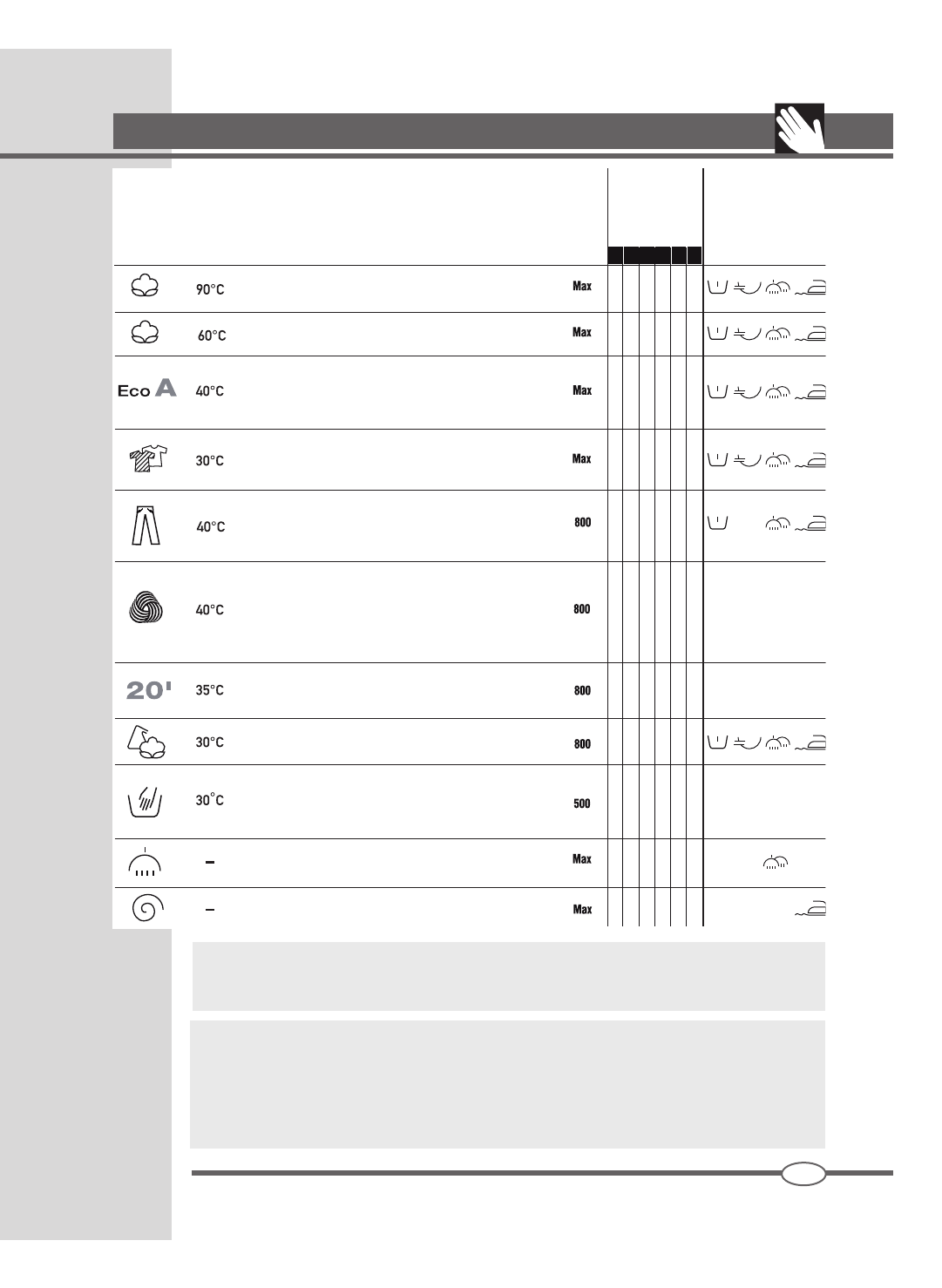 | | | |
|---|---|---|
| | 90°C | Max |
| | 60°C | Max |
| Eco A | 40°C | Max |
| | 30°C | Max |
| | 40°C | 800 |
| | 40°C | 800 |
| 20' | 35°C | 800 |
| | 30°C | 800 |
| | 30°C | 500 |
| | – | Max |
| | – | Max |